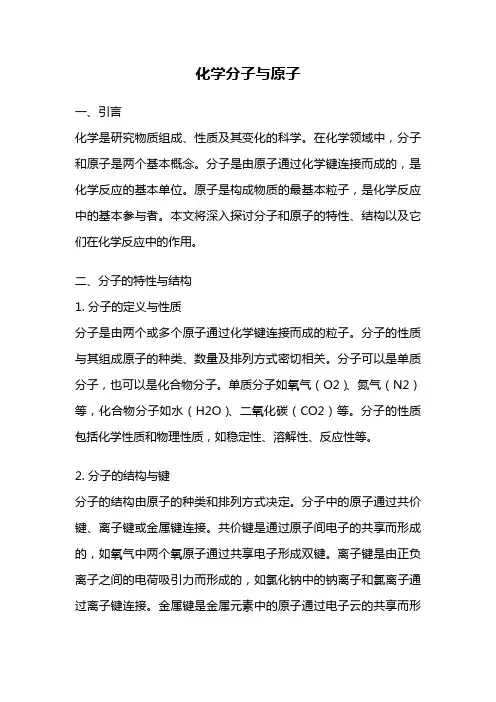 化学分子与原子

一、引言

化学是研究物质组成、性质及其变化的科学。在化学领域中，分子和原子是两个基本概念。分子是由原子通过化学键连接而成的，是化学反应的基本单位。原子是构成物质的最基本粒子，是化学反应中的基本参与者。本文将深入探讨分子和原子的特性、结构以及它们在化学反应中的作用。

二、分子的特性与结构

1. 分子的定义与性质

分子是由两个或多个原子通过化学键连接而成的粒子。分子的性质与其组成原子的种类、数量及排列方式密切相关。分子可以是单质分子，也可以是化合物分子。单质分子如氧气（O2）、氮气（N2）等，化合物分子如水（H2O）、二氧化碳（CO2）等。分子的性质包括化学性质和物理性质，如稳定性、溶解性、反应性等。

2. 分子的结构与键

分子的结构由原子的种类和排列方式决定。分子中的原子通过共价键、离子键或金属键连接。共价键是通过原子间电子的共享而形成的，如氧气中两个氧原子通过共享电子形成双键。离子键是由正负离子之间的电荷吸引力而形成的，如氯化钠中的钠离子和氯离子通过离子键连接。金属键是金属元素中的原子通过电子云的共享而形